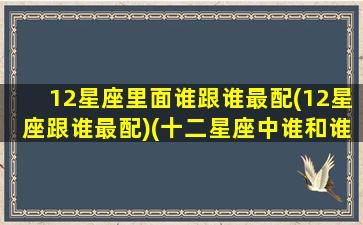 12星座里面谁跟谁最配(12星座跟谁最配)(十二星座中谁和谁